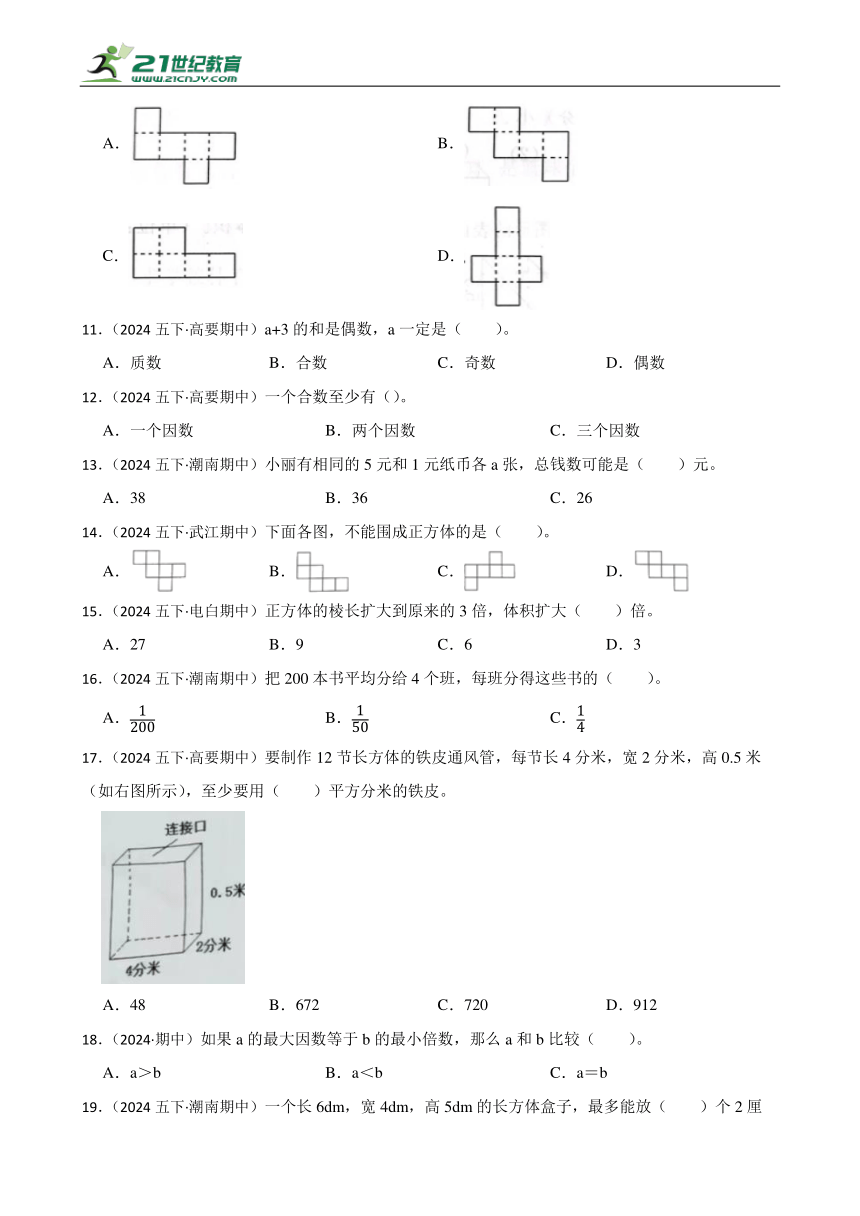 21世纪教育
www.21cnjy.com

A.

B.

C.

D.

11.（2024 五下·高要期中）a+3 的和是偶数，a 一定是（　　）。

A．质数　　B．合数　　C．奇数　　D．偶数

12.（2024 五下·高要期中）一个合数至少有（）。

A．一个因数　　B．两个因数　　C．三个因数

13.（2024 五下·潮南期中）小丽有相同的 5 元和 1 元纸币各 a 张，总钱数可能是（　　）元。

A．38　　B．36　　C．26

14.（2024 五下·武江期中）下面各图，不能围成正方体的是（　　）。

A.　　B.　　C.　　D.

15.（2024 五下·电白期中）正方体的棱长扩大到原来的 3 倍，体积扩大（　　）倍。

A．27　　B．9　　C．6　　D．3

16.（2024 五下·潮南期中）把 200 本书平均分给 4 个班，每班分得这些书的（　　）。

A．$\frac{1}{200}$　　B．$\frac{1}{50}$　　C．$\frac{1}{4}$

17.（2024 五下·高要期中）要制作 12 节长方体的铁皮通风管，每节长 4 分米，宽 2 分米，高 0.5 米（如右图所示），至少要用（　　）平方分米的铁皮。

连接口
0.5米
2分米
4分米

A．48　　B．672　　C．720　　D．912

18.（2024·期中）如果 a 的最大因数等于 b 的最小倍数，那么 a 和 b 比较（　　）。

A．a＞b　　B．a＜b　　C．a＝b

19.（2024 五下·潮南期中）一个长 6dm，宽 4dm，高 5dm 的长方体盒子，最多能放（　　）个 2 厘